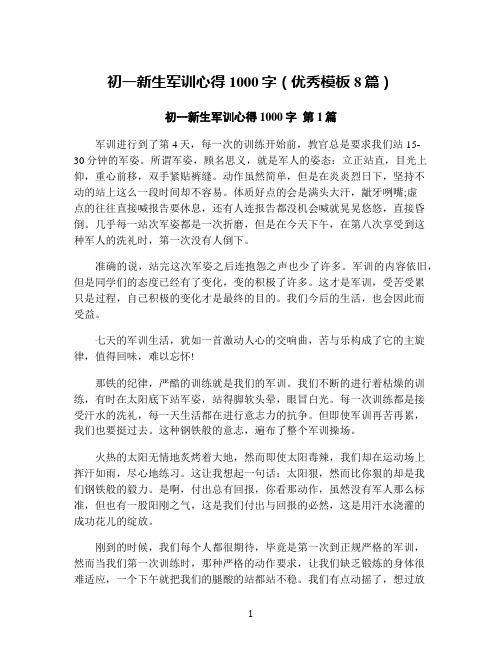 初一新生军训心得1000字（优秀模板8篇）

初一新生军训心得1000字 第1篇

军训进行到了第4天，每一次的训练开始前，教官总是要求我们站15-30分钟的军姿。所谓军姿，顾名思义，就是军人的姿态：立正站直，目光上仰，重心前移，双手紧贴裤缝。动作虽然简单，但是在炎炎烈日下，坚持不动的站上这么一段时间却不容易。体质好点的会是满头大汗，龇牙咧嘴;虚点的往往直接喊报告要休息，还有人连报告都没机会喊就晃晃悠悠，直接昏倒。几乎每一站次军姿都是一次折磨，但是在今天下午，在第八次享受到这种军人的洗礼时，第一次没有人倒下。

准确的说，站完这次军姿之后连抱怨之声也少了许多。军训的内容依旧，但是同学们的态度已经有了变化，变的积极了许多。这才是军训，受苦受累只是过程，自己积极的变化才是最终的目的。我们今后的生活，也会因此而受益。

七天的军训生活，犹如一首激动人心的交响曲，苦与乐构成了它的主旋律，值得回味，难以忘怀!

那铁的纪律，严酷的训练就是我们的军训。我们不断的进行着枯燥的训练，有时在太阳底下站军姿，站得脚软头晕，眼冒白光。每一次训练都是接受汗水的洗礼，每一天生活都在进行意志力的抗争。但即使军训再苦再累，我们也要挺过去。这种钢铁般的意志，遍布了整个军训操场。

火热的太阳无情地炙烤着大地，然而即使太阳毒辣，我们却在运动场上挥汗如雨，尽心地练习。这让我想起一句话：太阳狠，然而比你狠的却是我们钢铁般的毅力。是啊，付出总有回报，你看那动作，虽然没有军人那么标准，但也有一股阳刚之气，这是我们付出与回报的必然，这是用汗水浇灌的成功花儿的绽放。

刚到的时候，我们每个人都很期待，毕竟是第一次到正规严格的军训，然而当我们第一次训练时，那种严格的动作要求，让我们缺乏锻炼的身体很难适应，一个下午就把我们的腿酸的站都站不稳。我们有点动摇了，想过放

1